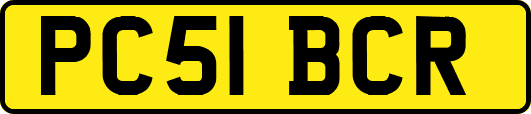 PC51 BCR